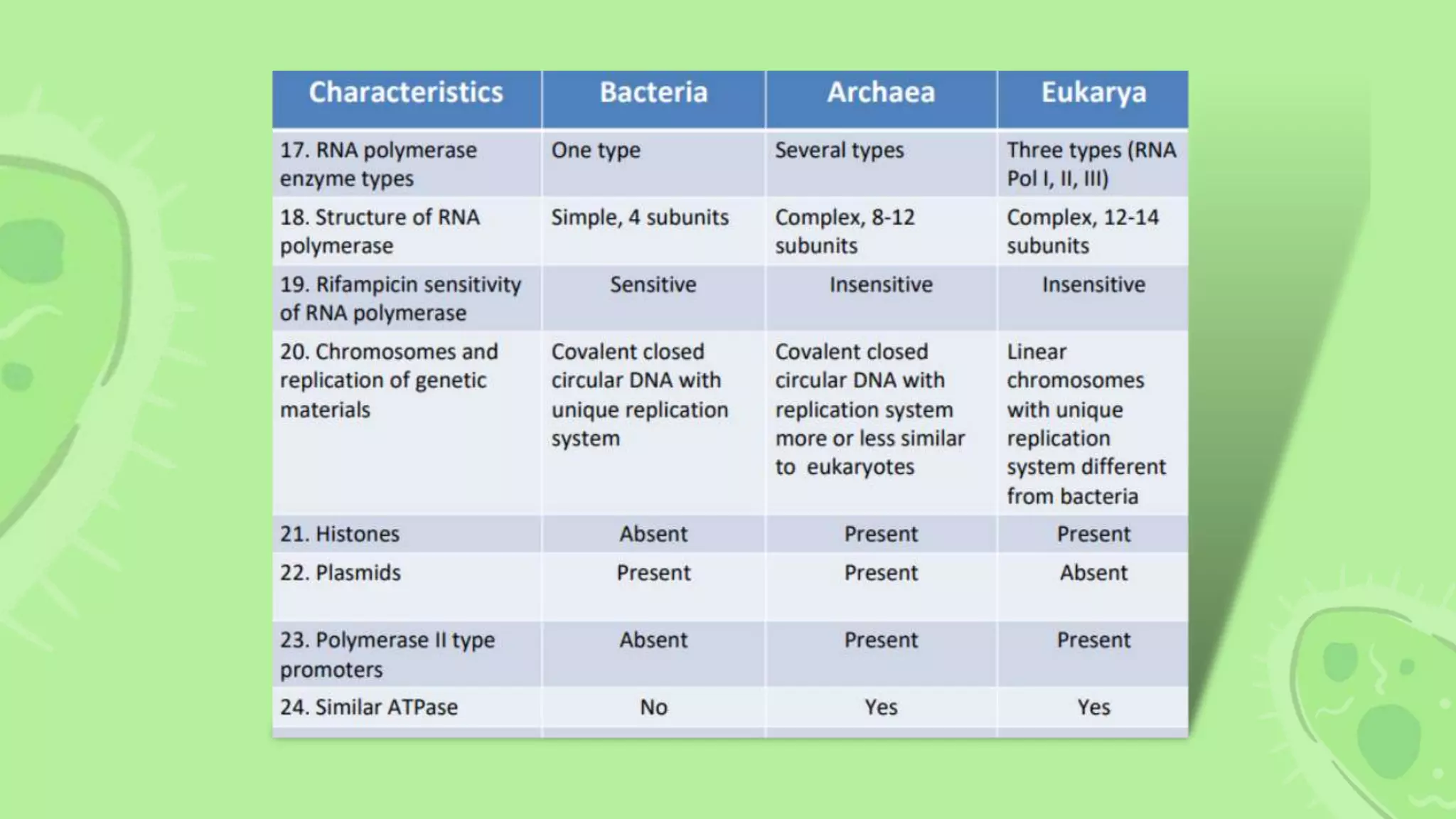 | Characteristics | Bacteria | Archaea | Eukarya |
|---|---|---|---|
| 17. RNA polymerase enzyme types | One type | Several types | Three types (RNA Pol I, II, III) |
| 18. Structure of RNA polymerase | Simple, 4 subunits | Complex, 8-12 subunits | Complex, 12-14 subunits |
| 19. Rifampicin sensitivity of RNA polymerase | Sensitive | Insensitive | Insensitive |
| 20. Chromosomes and replication of genetic materials | Covalent closed circular DNA with unique replication system | Covalent closed circular DNA with replication system more or less similar to eukaryotes | Linear chromosomes with unique replication system different from bacteria |
| 21. Histones | Absent | Present | Present |
| 22. Plasmids | Present | Present | Absent |
| 23. Polymerase II type promoters | Absent | Present | Present |
| 24. Similar ATPase | No | Yes | Yes |